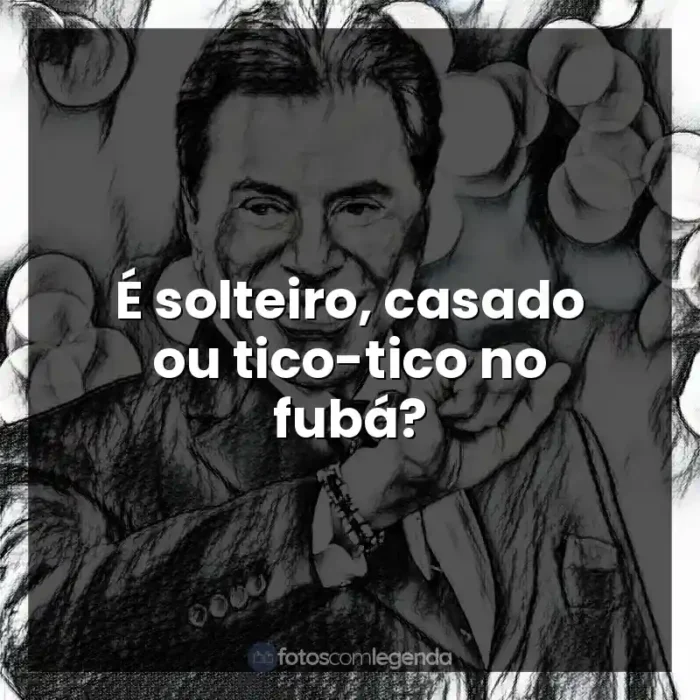 É solteiro, casado ou tico-tico no fubá?

fotoscomlegenda